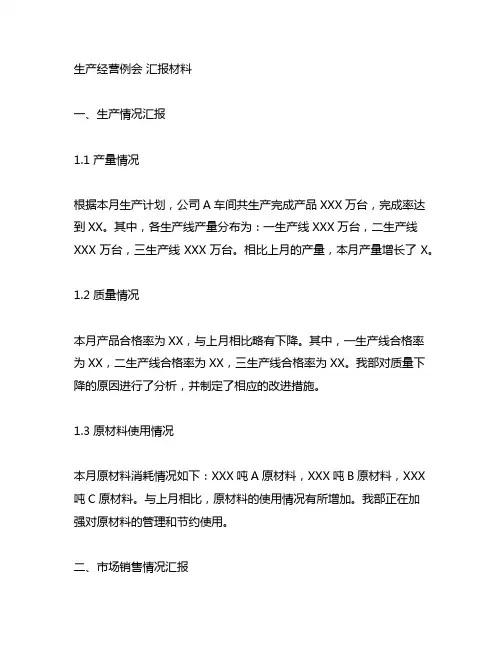 生产经营例会 汇报材料

一、生产情况汇报

1.1 产量情况

根据本月生产计划，公司 A 车间共生产完成产品 XXX 万台，完成率达到 XX。其中，各生产线产量分布为：一生产线 XXX 万台，二生产线 XXX 万台，三生产线 XXX 万台。相比上月的产量，本月产量增长了 X。

1.2 质量情况

本月产品合格率为 XX，与上月相比略有下降。其中，一生产线合格率为 XX，二生产线合格率为 XX，三生产线合格率为 XX。我部对质量下降的原因进行了分析，并制定了相应的改进措施。

1.3 原材料使用情况

本月原材料消耗情况如下：XXX 吨 A 原材料，XXX 吨 B 原材料，XXX 吨 C 原材料。与上月相比，原材料的使用情况有所增加。我部正在加强对原材料的管理和节约使用。

二、市场销售情况汇报